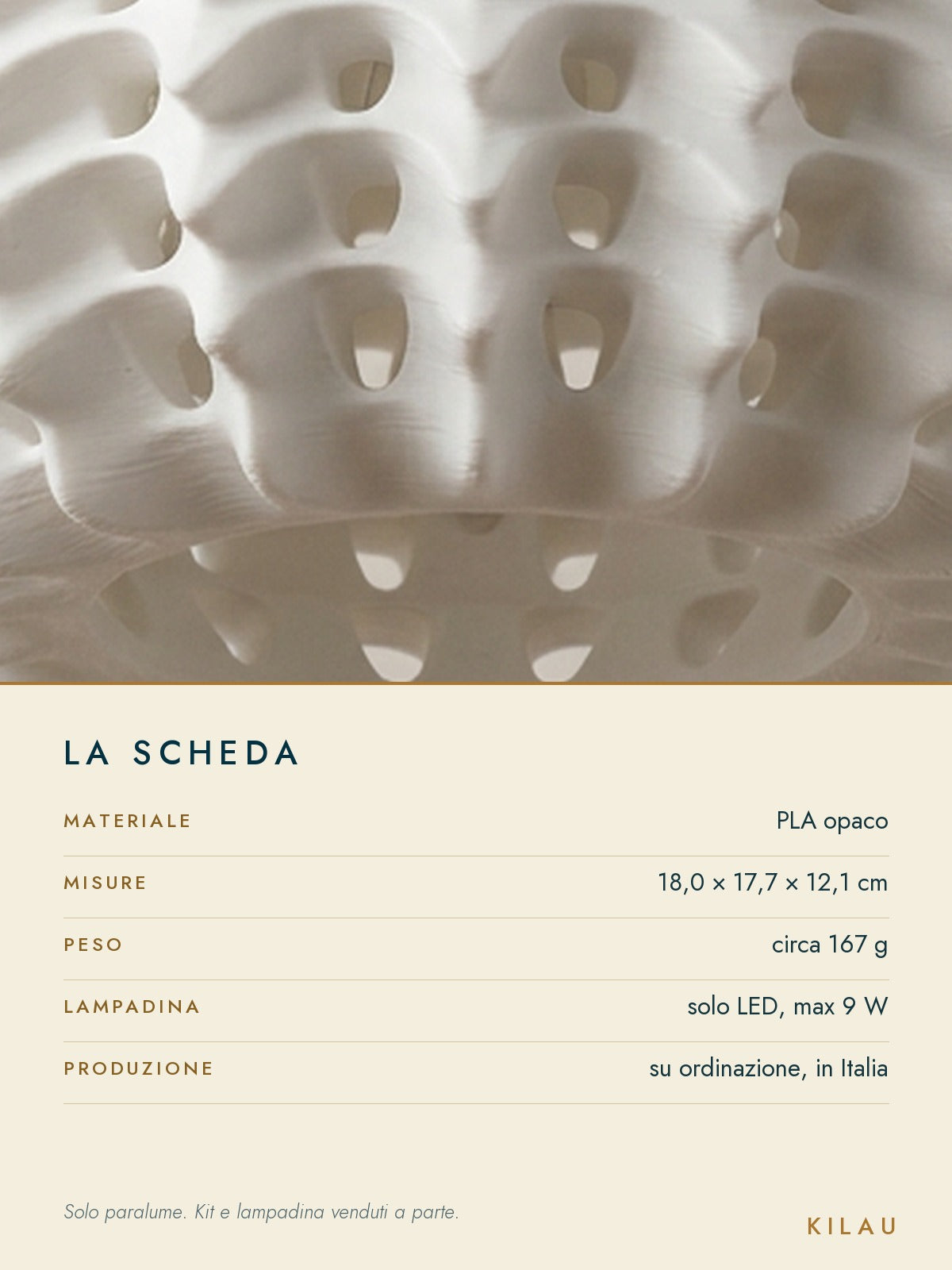 LA SCHEDA

MATERIALE
PLA opaco

MISURE
18,0 × 17,7 × 12,1 cm

PESO
circa 167 g

LAMPADINA
solo LED, max 9 W

PRODUZIONE
su ordinazione, in Italia

Solo paralume. Kit e lampadina venduti a parte.

KILAU